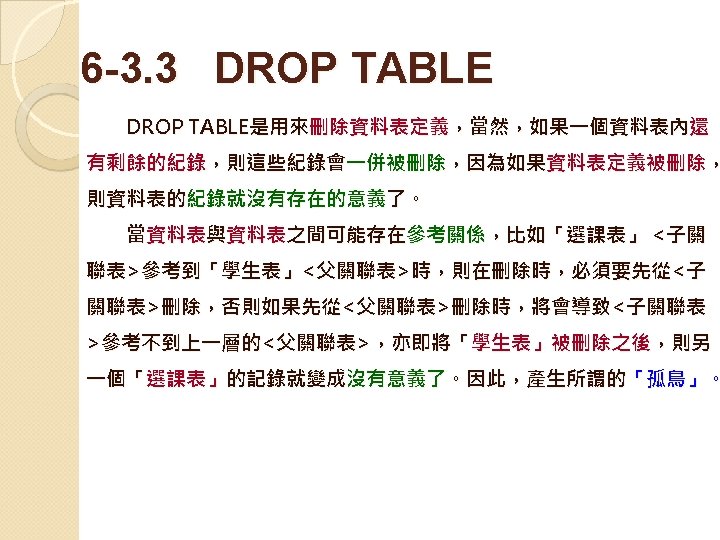 6-3.3 DROP TABLE

DROP TABLE是用來刪除資料表定義，當然，如果一個資料表內還有剩餘的紀錄，則這些紀錄會一併被刪除，因為如果資料表定義被刪除，則資料表的紀錄就沒有存在的意義了。

當資料表與資料表之間可能存在參考關係，比如「選課表」<子關聯表>參考到「學生表」<父關聯表>時，則在刪除時，必須要先從<子關聯表>刪除，否則如果先從<父關聯表>刪除時，將會導致<子關聯表>參考不到上一層的<父關聯表>，亦即將「學生表」被刪除之後，則另一個「選課表」的記錄就變成沒有意義了。因此，產生所謂的「孤鳥」。